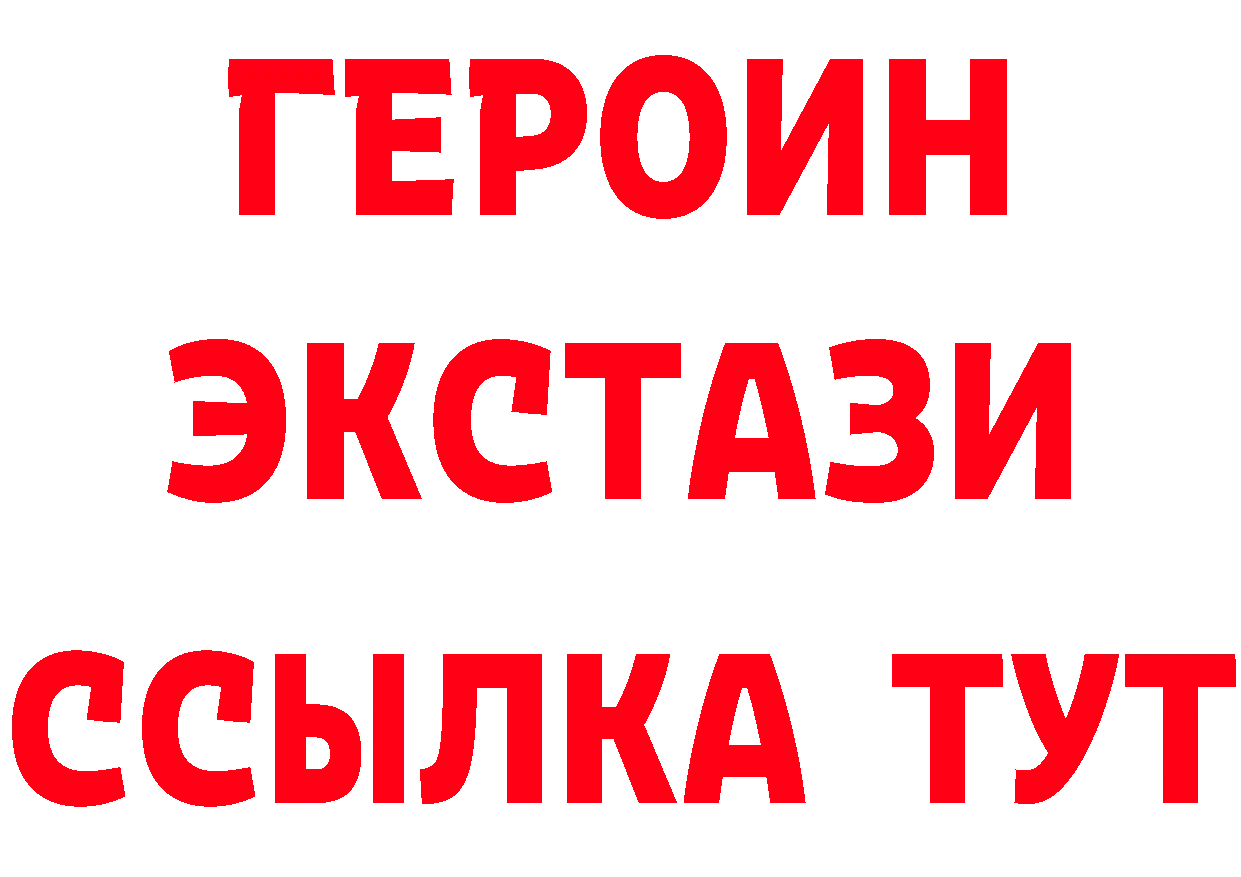 ГЕРОИН
ЭКСТАЗИ
ССЫЛКА ТУТ